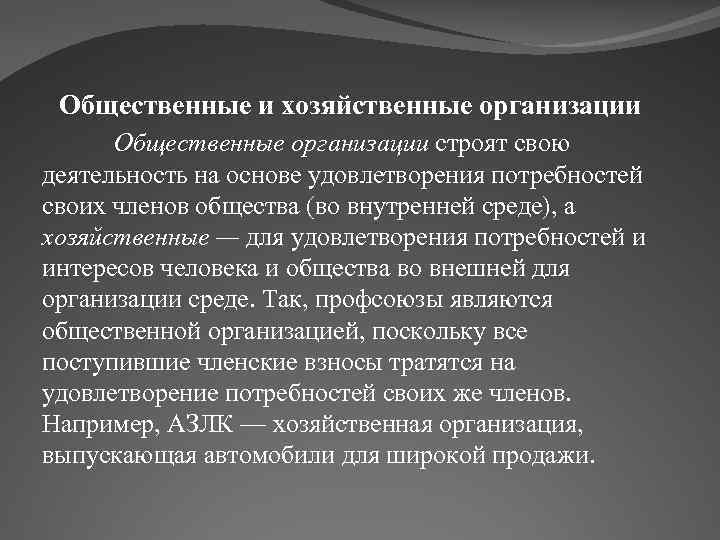 Общественные и хозяйственные организации

Общественные организации строят свою деятельность на основе удовлетворения потребностей своих членов общества (во внутренней среде), а хозяйственные — для удовлетворения потребностей и интересов человека и общества во внешней для организации среде. Так, профсоюзы являются общественной организацией, поскольку все поступившие членские взносы тратятся на удовлетворение потребностей своих же членов. Например, АЗЛК — хозяйственная организация, выпускающая автомобили для широкой продажи.